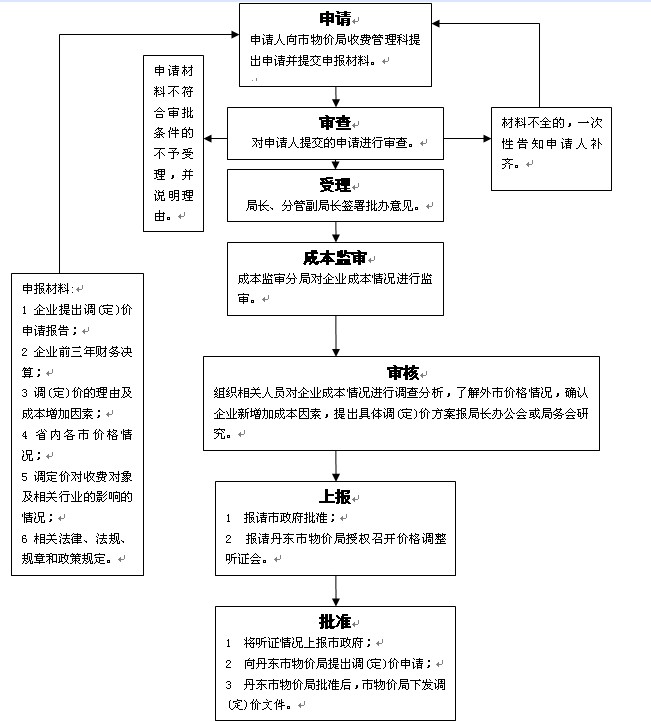 申请
申请人向市物价局收费管理科提出申请并提交申报材料。

申请材料不符合审批条件的不予受理，并说明理由。

审查
对申请人提交的申请进行审查。

材料不全的，一次性告知申请人补齐。

受理
局长、分管副局长签署批办意见。

成本监审
成本监审分局对企业成本情况进行监审。

申报材料:
1 企业提出调(定)价申请报告；
2 企业前三年财务决算；
3 调(定)价的理由及成本增加因素；
4 省内各市价格情况；
5 调定价对收费对象及相关行业的影响的情况；
6 相关法律、法规、规章和政策规定。

审核
组织相关人员对企业成本情况进行调查分析，了解外市价格情况，确认企业新增加成本因素，提出具体调(定)价方案报局长办公会或局务会研究。

上报
1 报请市政府批准；
2 报请丹东市物价局授权召开价格调整听证会。

批准
1 将听证情况上报市政府；
2 向丹东市物价局提出调(定)价申请；
3 丹东市物价局批准后，市物价局下发调(定)价文件。